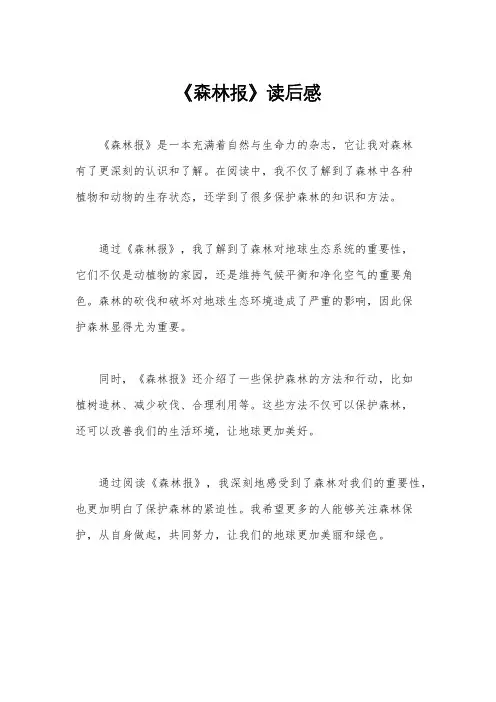 《森林报》读后感

《森林报》是一本充满着自然与生命力的杂志，它让我对森林有了更深刻的认识和了解。在阅读中，我不仅了解到了森林中各种植物和动物的生存状态，还学到了很多保护森林的知识和方法。

通过《森林报》，我了解到了森林对地球生态系统的重要性，它们不仅是动植物的家园，还是维持气候平衡和净化空气的重要角色。森林的砍伐和破坏对地球生态环境造成了严重的影响，因此保护森林显得尤为重要。

同时，《森林报》还介绍了一些保护森林的方法和行动，比如植树造林、减少砍伐、合理利用等。这些方法不仅可以保护森林，还可以改善我们的生活环境，让地球更加美好。

通过阅读《森林报》，我深刻地感受到了森林对我们的重要性，也更加明白了保护森林的紧迫性。我希望更多的人能够关注森林保护，从自身做起，共同努力，让我们的地球更加美丽和绿色。